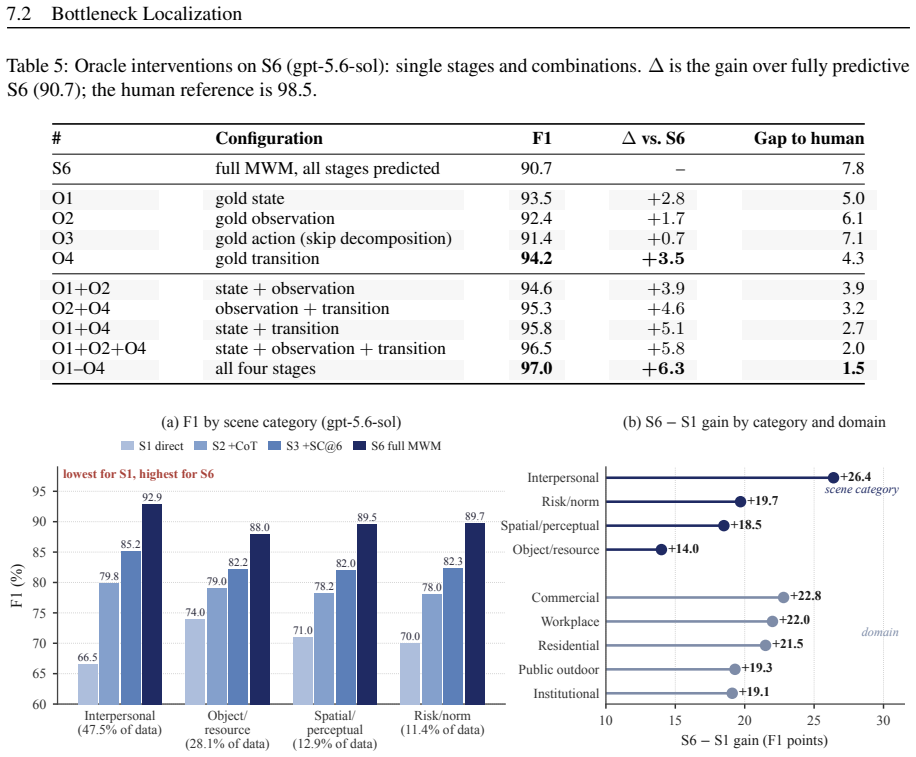 7.2 Bottleneck Localization

Table 5: Oracle interventions on S6 (gpt-5.6-sol): single stages and combinations. $\Delta$ is the gain over fully predictive S6 (90.7); the human reference is 98.5.

| # | Configuration | F1 | $\Delta$ vs. S6 | Gap to human |
|---|---|---|---|---|
| S6 | full MWM, all stages predicted | 90.7 | – | 7.8 |
| O1 | gold state | 93.5 | +2.8 | 5.0 |
| O2 | gold observation | 92.4 | +1.7 | 6.1 |
| O3 | gold action (skip decomposition) | 91.4 | +0.7 | 7.1 |
| O4 | gold transition | **94.2** | **+3.5** | 4.3 |
| O1+O2 | state + observation | 94.6 | +3.9 | 3.9 |
| O2+O4 | observation + transition | 95.3 | +4.6 | 3.2 |
| O1+O4 | state + transition | 95.8 | +5.1 | 2.7 |
| O1+O2+O4 | state + observation + transition | 96.5 | +5.8 | 2.0 |
| O1–O4 | all four stages | **97.0** | **+6.3** | **1.5** |

(a) F1 by scene category (gpt-5.6-sol)

S1 direct
S2 +CoT
S3 +SC@6
S6 full MWM

lowest for S1, highest for S6

F1 (%)

95
90
85
80
75
70
65
60

66.5 79.8 85.2 92.9
74.0 79.0 82.2 88.0
71.0 78.2 82.0 89.5
70.0 78.0 82.3 89.7

Interpersonal (47.5% of data)
Object/ resource (28.1% of data)
Spatial/ perceptual (12.9% of data)
Risk/norm (11.4% of data)

(b) S6 − S1 gain by category and domain

Interpersonal +26.4
scene category
Risk/norm +19.7
Spatial/perceptual +18.5
Object/resource +14.0
Commercial +22.8
Workplace +22.0
domain
Residential +21.5
Public outdoor +19.3
Institutional +19.1

10 15 20 25 30
S6 − S1 gain (F1 points)